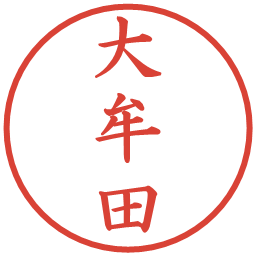 大牟田